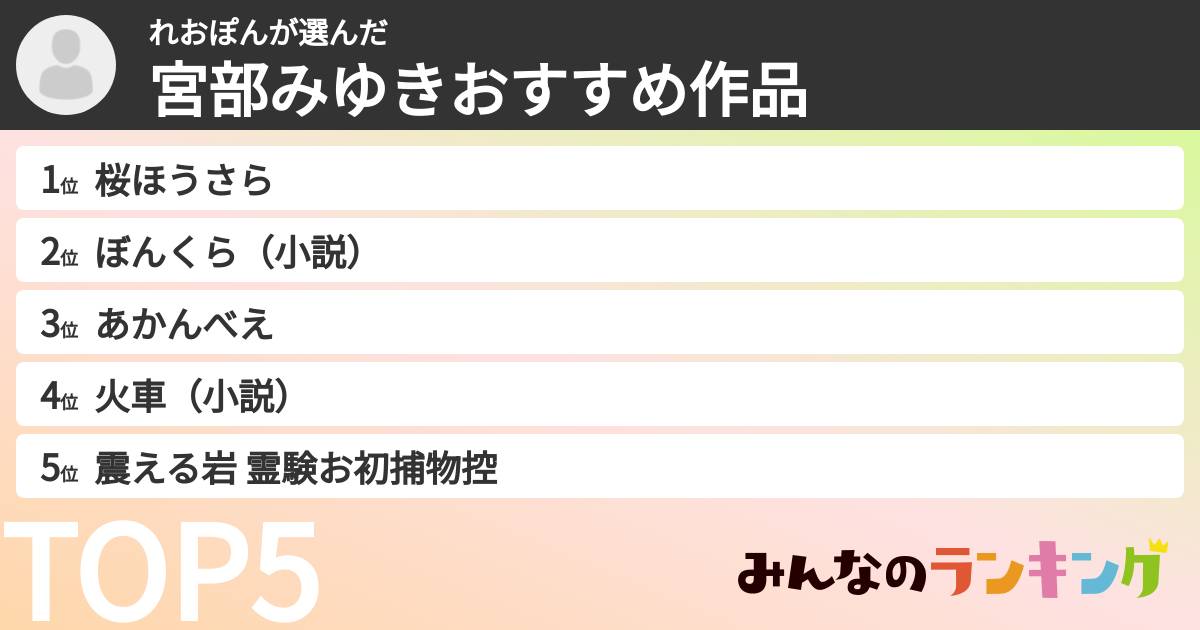 れおぽんが選んだ
宮部みゆきおすすめ作品

1位 桜ほうさら
2位 ぼんくら（小説）
3位 あかんべえ
4位 火車（小説）
5位 震える岩 霊験お初捕物控

TOP5

みんなのランキング